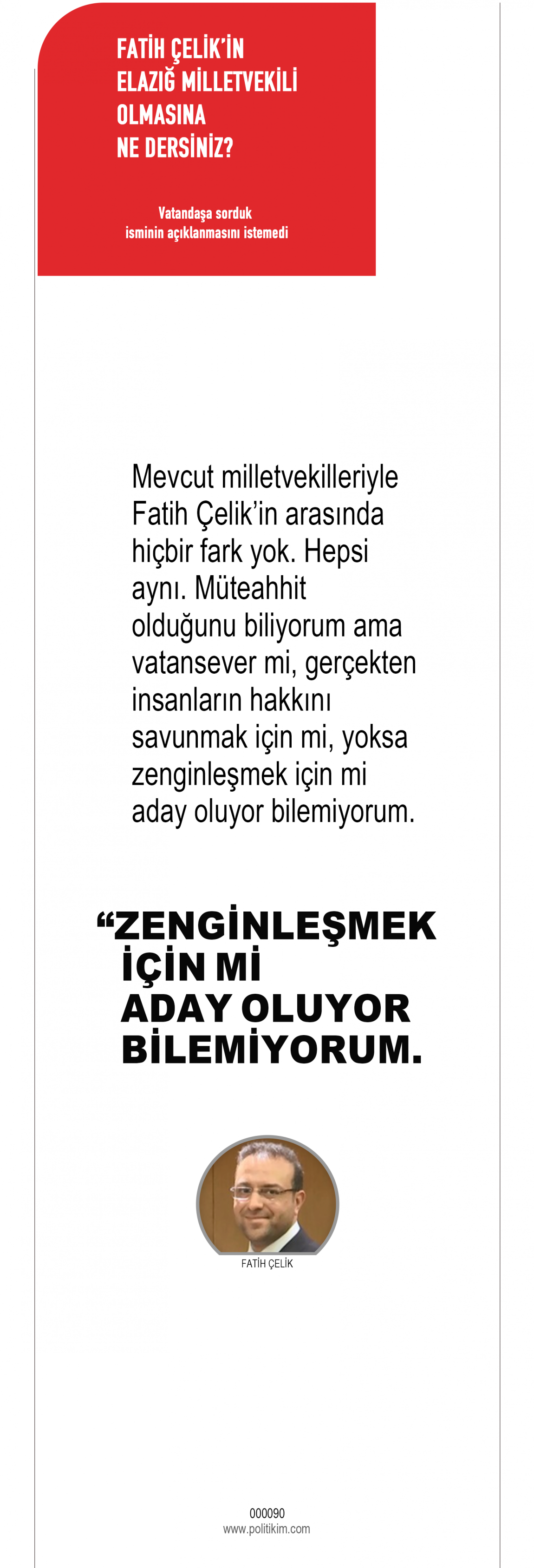 FATİH ÇELİK'İN
ELAZIĞ MİLLETVEKİLİ
OLMASINA
NE DERSİNİZ?

Vatandaşa sorduk
isminin açıklanmasını istemedi

Mevcut milletvekilleriyle Fatih Çelik'in arasında hiçbir fark yok. Hepsi aynı. Müteahhit olduğunu biliyorum ama vatansever mi, gerçekten insanların hakkını savunmak için mi, yoksa zenginleşmek için mi aday oluyor bilemiyorum.

"ZENGİNLEŞMEK
İÇİN Mİ
ADAY OLUYOR
BİLEMİYORUM.

FATİH ÇELİK

000090
www.politikim.com